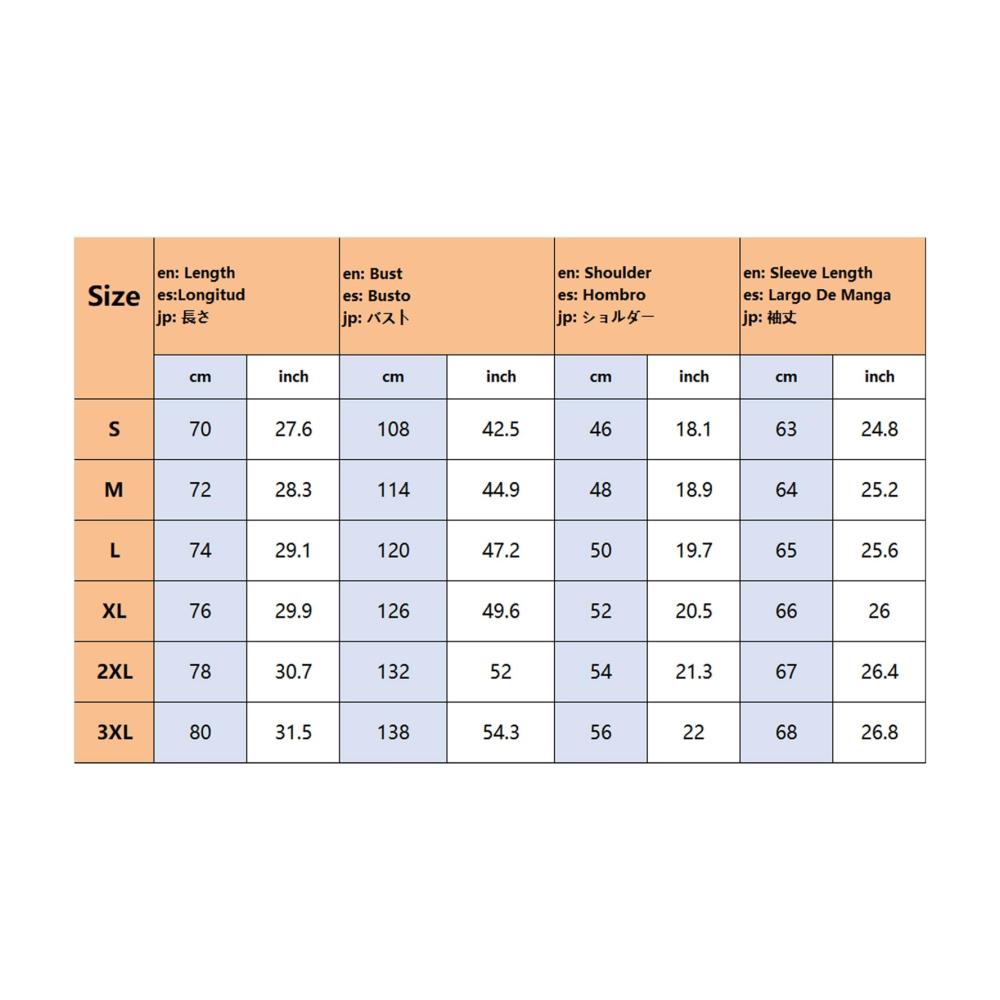 | Size | en: Length es:Longitud jp: 長さ | | en: Bust es: Busto jp: バスト | | en: Shoulder es: Hombro jp: ショルダー | | en: Sleeve Length es: Largo De Manga jp: 袖丈 | |
|---|---|---|---|---|---|---|---|---|
| | cm | inch | cm | inch | cm | inch | cm | inch |
| S | 70 | 27.6 | 108 | 42.5 | 46 | 18.1 | 63 | 24.8 |
| M | 72 | 28.3 | 114 | 44.9 | 48 | 18.9 | 64 | 25.2 |
| L | 74 | 29.1 | 120 | 47.2 | 50 | 19.7 | 65 | 25.6 |
| XL | 76 | 29.9 | 126 | 49.6 | 52 | 20.5 | 66 | 26 |
| 2XL | 78 | 30.7 | 132 | 52 | 54 | 21.3 | 67 | 26.4 |
| 3XL | 80 | 31.5 | 138 | 54.3 | 56 | 22 | 68 | 26.8 |